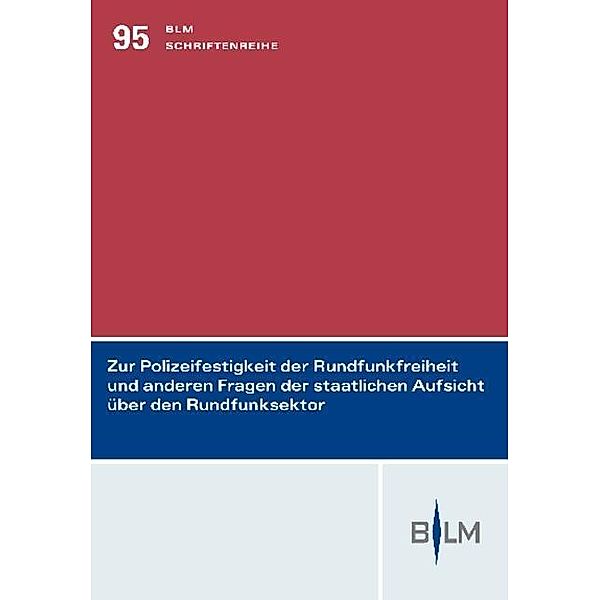 95 BLM SCHRIFTENREIHE

Zur Polizeifestigkeit der Rundfunkfreiheit und anderen Fragen der staatlichen Aufsicht über den Rundfunksektor

BLM